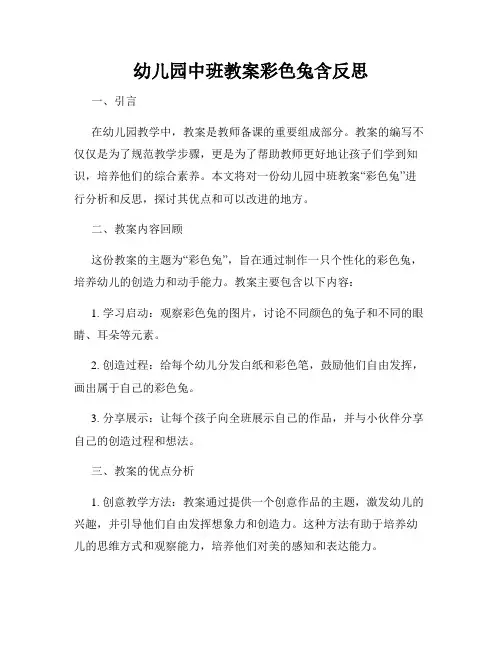 幼儿园中班教案彩色兔含反思

一、引言

在幼儿园教学中，教案是教师备课的重要组成部分。教案的编写不仅仅是为了规范教学步骤，更是为了帮助教师更好地让孩子们学到知识，培养他们的综合素养。本文将对一份幼儿园中班教案“彩色兔”进行分析和反思，探讨其优点和可以改进的地方。

二、教案内容回顾

这份教案的主题为“彩色兔”，旨在通过制作一只个性化的彩色兔，培养幼儿的创造力和动手能力。教案主要包含以下内容：

1. 学习启动：观察彩色兔的图片，讨论不同颜色的兔子和不同的眼睛、耳朵等元素。

2. 创造过程：给每个幼儿分发白纸和彩色笔，鼓励他们自由发挥，画出属于自己的彩色兔。

3. 分享展示：让每个孩子向全班展示自己的作品，并与小伙伴分享自己的创造过程和想法。

三、教案的优点分析

1. 创意教学方法：教案通过提供一个创意作品的主题，激发幼儿的兴趣，并引导他们自由发挥想象力和创造力。这种方法有助于培养幼儿的思维方式和观察能力，培养他们对美的感知和表达能力。